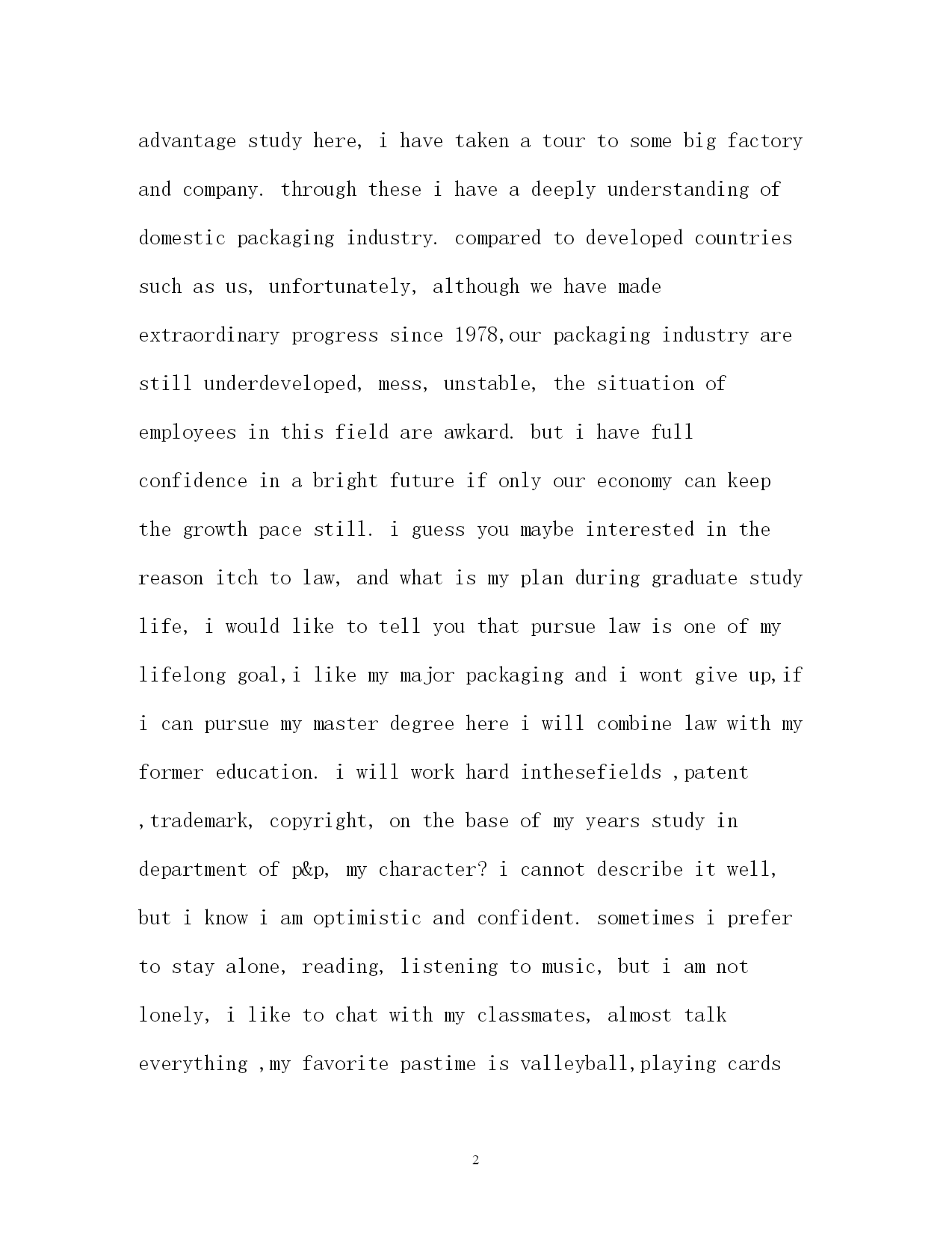 advantage study here, i have taken a tour to some big factory and company. through these i have a deeply understanding of domestic packaging industry. compared to developed countries such as us, unfortunately, although we have made extraordinary progress since 1978,our packaging industry are still underdeveloped, mess, unstable, the situation of employees in this field are awkard. but i have full confidence in a bright future if only our economy can keep the growth pace still. i guess you maybe interested in the reason itch to law, and what is my plan during graduate study life, i would like to tell you that pursue law is one of my lifelong goal,i like my major packaging and i wont give up,if i can pursue my master degree here i will combine law with my former education. i will work hard inthesefields ,patent ,trademark, copyright, on the base of my years study in department of p&p, my character? i cannot describe it well, but i know i am optimistic and confident. sometimes i prefer to stay alone, reading, listening to music, but i am not lonely, i like to chat with my classmates, almost talk everything ,my favorite pastime is valleyball,playing cards

2